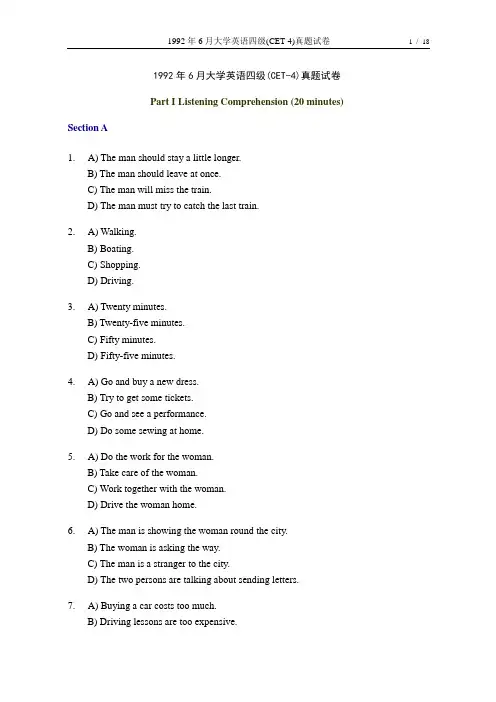 1992 年 6 月大学英语四级(CET 4)真题试卷 1 / 18

1992 年 6 月大学英语四级(CET-4)真题试卷

Part I Listening Comprehension (20 minutes)

Section A

1. A) The man should stay a little longer.
B) The man should leave at once.
C) The man will miss the train.
D) The man must try to catch the last train.

2. A) Walking.
B) Boating.
C) Shopping.
D) Driving.

3. A) Twenty minutes.
B) Twenty-five minutes.
C) Fifty minutes.
D) Fifty-five minutes.

4. A) Go and buy a new dress.
B) Try to get some tickets.
C) Go and see a performance.
D) Do some sewing at home.

5. A) Do the work for the woman.
B) Take care of the woman.
C) Work together with the woman.
D) Drive the woman home.

6. A) The man is showing the woman round the city.
B) The woman is asking the way.
C) The man is a stranger to the city.
D) The two persons are talking about sending letters.

7. A) Buying a car costs too much.
B) Driving lessons are too expensive.